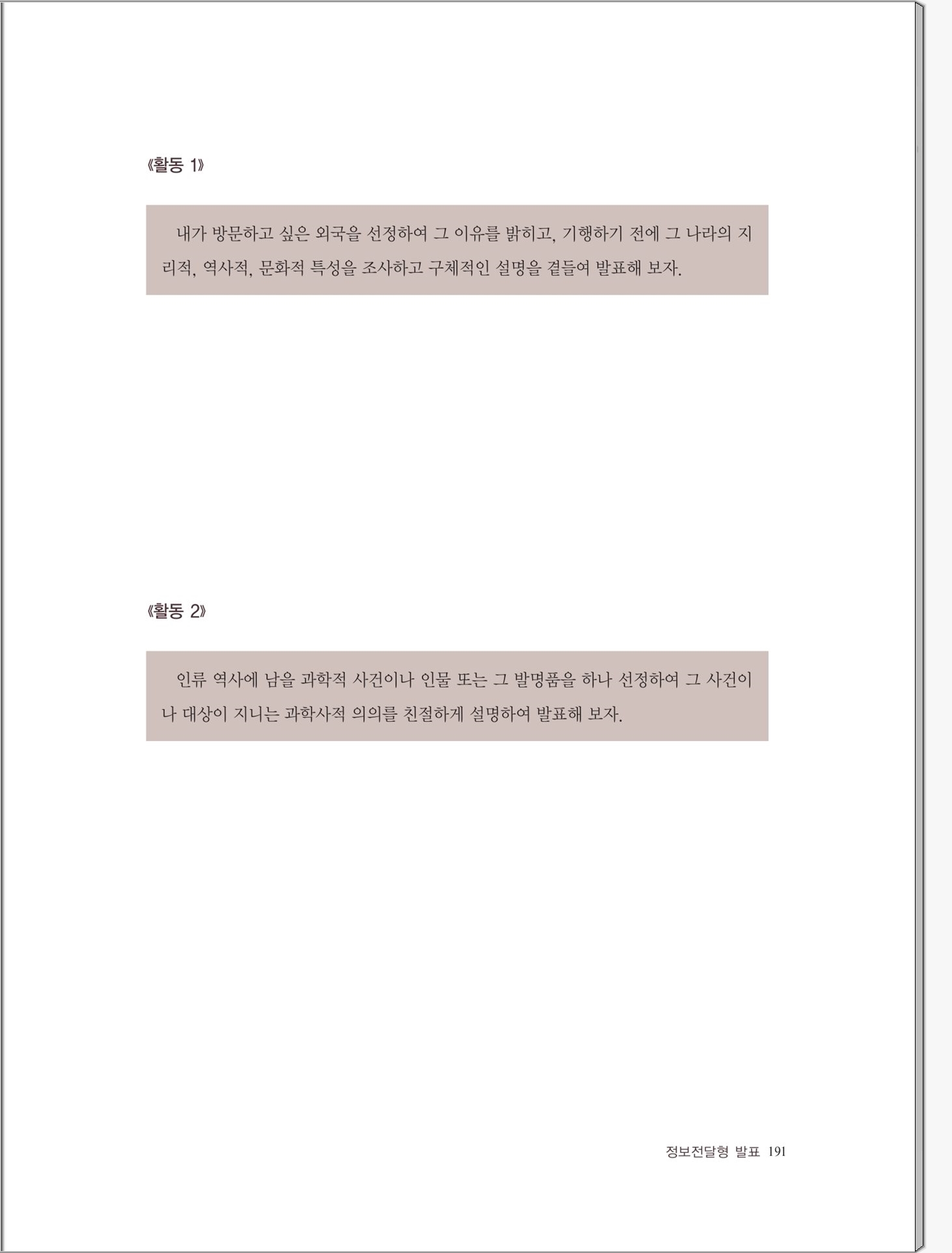 《활동 1》

내가 방문하고 싶은 외국을 선정하여 그 이유를 밝히고, 기행하기 전에 그 나라의 지리적, 역사적, 문화적 특성을 조사하고 구체적인 설명을 곁들여 발표해 보자.

《활동 2》

인류 역사에 남을 과학적 사건이나 인물 또는 그 발명품을 하나 선정하여 그 사건이나 대상이 지니는 과학사적 의의를 친절하게 설명하여 발표해 보자.

정보전달형 발표 191